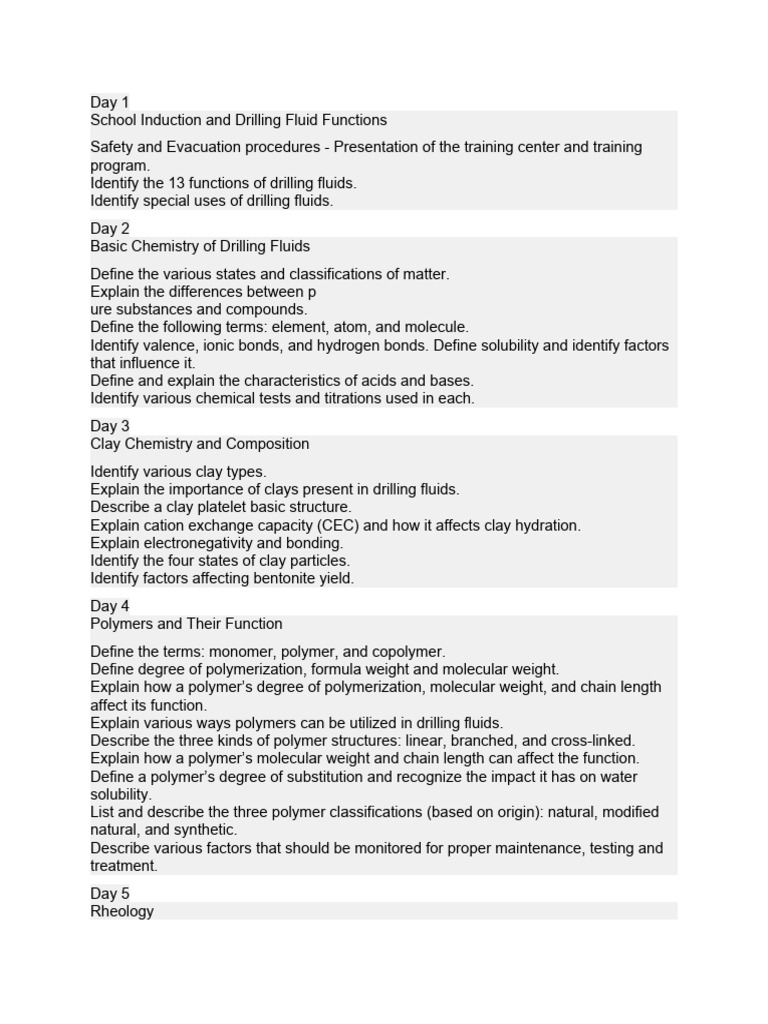 Day 1
School Induction and Drilling Fluid Functions

Safety and Evacuation procedures - Presentation of the training center and training program.
Identify the 13 functions of drilling fluids.
Identify special uses of drilling fluids.

Day 2
Basic Chemistry of Drilling Fluids

Define the various states and classifications of matter.
Explain the differences between p
ure substances and compounds.
Define the following terms: element, atom, and molecule.
Identify valence, ionic bonds, and hydrogen bonds. Define solubility and identify factors that influence it.
Define and explain the characteristics of acids and bases.
Identify various chemical tests and titrations used in each.

Day 3
Clay Chemistry and Composition

Identify various clay types.
Explain the importance of clays present in drilling fluids.
Describe a clay platelet basic structure.
Explain cation exchange capacity (CEC) and how it affects clay hydration.
Explain electronegativity and bonding.
Identify the four states of clay particles.
Identify factors affecting bentonite yield.

Day 4
Polymers and Their Function

Define the terms: monomer, polymer, and copolymer.
Define degree of polymerization, formula weight and molecular weight.
Explain how a polymer's degree of polymerization, molecular weight, and chain length affect its function.
Explain various ways polymers can be utilized in drilling fluids.
Describe the three kinds of polymer structures: linear, branched, and cross-linked.
Explain how a polymer's molecular weight and chain length can affect the function.
Define a polymer's degree of substitution and recognize the impact it has on water solubility.
List and describe the three polymer classifications (based on origin): natural, modified natural, and synthetic.
Describe various factors that should be monitored for proper maintenance, testing and treatment.

Day 5
Rheology